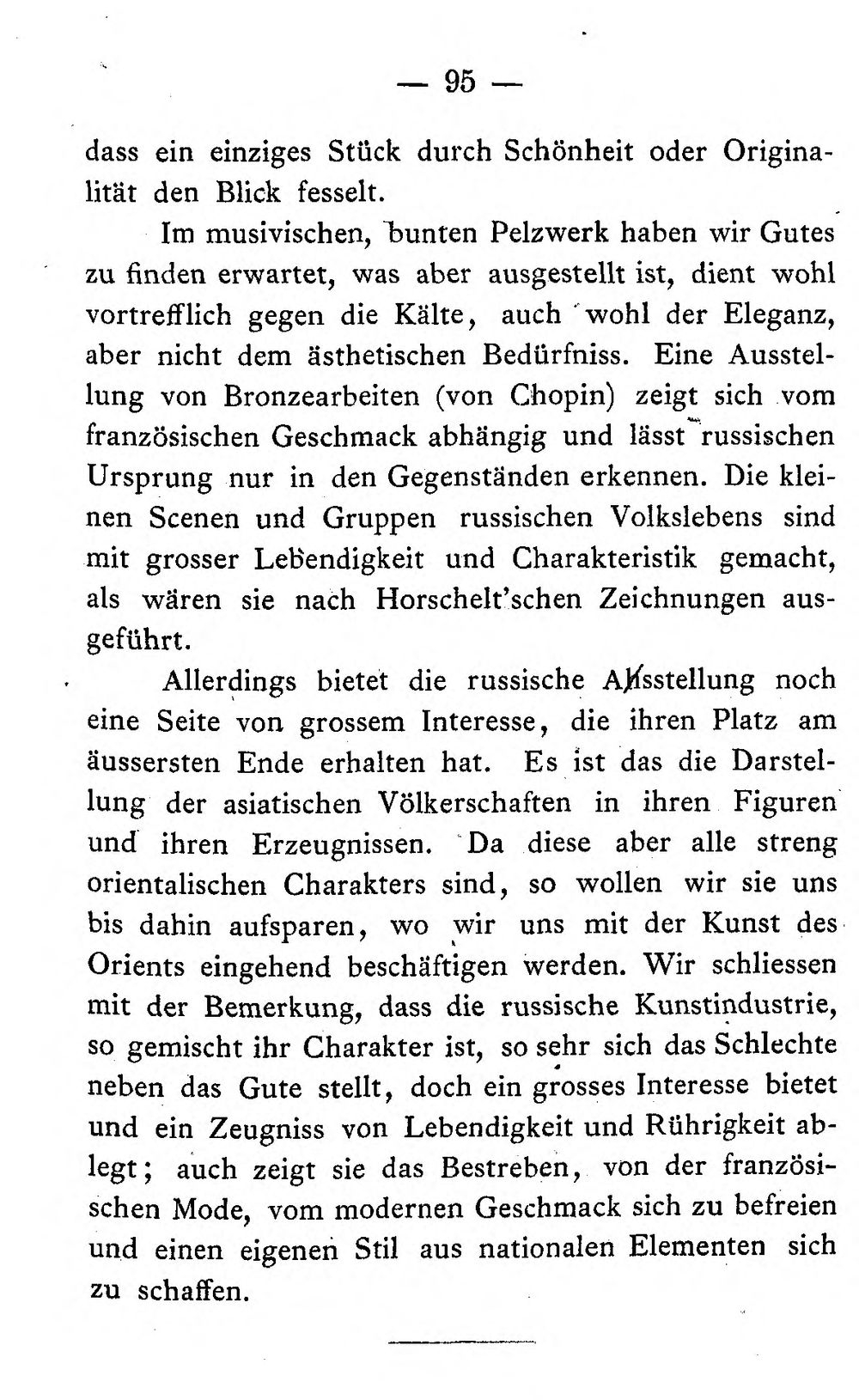 — 95 —

dass ein einziges Stück durch Schönheit oder Originalität den Blick fesselt.

Im musivischen, bunten Pelzwerk haben wir Gutes zu finden erwartet, was aber ausgestellt ist, dient wohl vortrefflich gegen die Kälte, auch wohl der Eleganz, aber nicht dem ästhetischen Bedürfniss. Eine Ausstellung von Bronzearbeiten (von Chopin) zeigt sich vom französischen Geschmack abhängig und lässt russischen Ursprung nur in den Gegenständen erkennen. Die kleinen Scenen und Gruppen russischen Volkslebens sind mit grosser Lebendigkeit und Charakteristik gemacht, als wären sie nach Horschelt'schen Zeichnungen ausgeführt.

Allerdings bietet die russische Ausstellung noch eine Seite von grossem Interesse, die ihren Platz am äussersten Ende erhalten hat. Es ist das die Darstellung der asiatischen Völkerschaften in ihren Figuren und ihren Erzeugnissen. Da diese aber alle streng orientalischen Charakters sind, so wollen wir sie uns bis dahin aufsparen, wo wir uns mit der Kunst des Orients eingehend beschäftigen werden. Wir schliessen mit der Bemerkung, dass die russische Kunstindustrie, so gemischt ihr Charakter ist, so sehr sich das Schlechte neben das Gute stellt, doch ein grosses Interesse bietet und ein Zeugniss von Lebendigkeit und Rührigkeit ablegt; auch zeigt sie das Bestreben, von der französischen Mode, vom modernen Geschmack sich zu befreien und einen eigenen Stil aus nationalen Elementen sich zu schaffen.